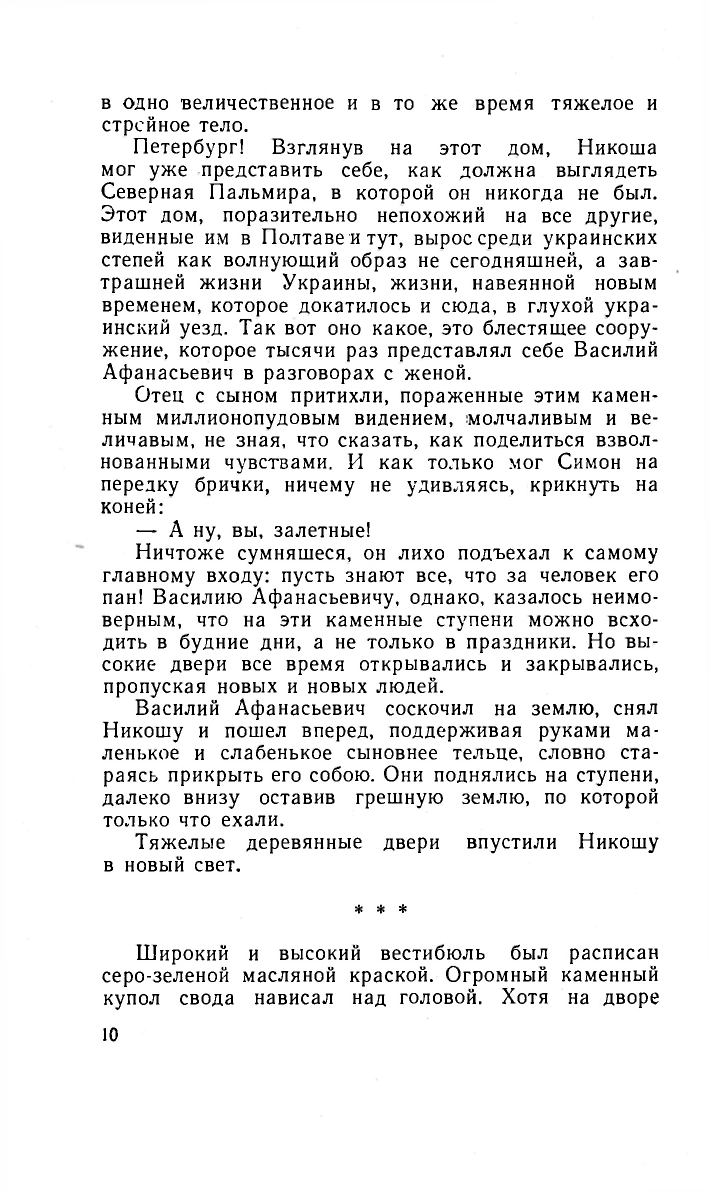 в одно величественное и в то же время тяжелое и стройное тело.

Петербург! Взглянув на этот дом, Никоша мог уже представить себе, как должна выглядеть Северная Пальмира, в которой он никогда не был. Этот дом, поразительно непохожий на все другие, виденные им в Полтаве и тут, вырос среди украинских степей как волнующий образ не сегодняшней, а завтрашней жизни Украины, жизни, навеянной новым временем, которое докатилось и сюда, в глухой украинский уезд. Так вот оно какое, это блестящее сооружение, которое тысячи раз представлял себе Василий Афанасьевич в разговорах с женой.

Отец с сыном притихли, пораженные этим каменным миллионопудовым видением, молчаливым и величавым, не зная, что сказать, как поделиться взволнованными чувствами. И как только мог Симон на передку брички, ничему не удивляясь, крикнуть на коней:

— А ну, вы, залетные!

Ничтоже сумняшеся, он лихо подъехал к самому главному входу: пусть знают все, что за человек его пан! Василию Афанасьевичу, однако, казалось неимоверным, что на эти каменные ступени можно всходить в будние дни, а не только в праздники. Но высокие двери все время открывались и закрывались, пропуская новых и новых людей.

Василий Афанасьевич соскочил на землю, снял Никошу и пошел вперед, поддерживая руками маленькое и слабенькое сыновнее тельце, словно стараясь прикрыть его собою. Они поднялись на ступени, далеко внизу оставив грешную землю, по которой только что ехали.

Тяжелые деревянные двери впустили Никошу в новый свет.

* * *

Широкий и высокий вестибюль был расписан серо-зеленой масляной краской. Огромный каменный купол свода нависал над головой. Хотя на дворе

10